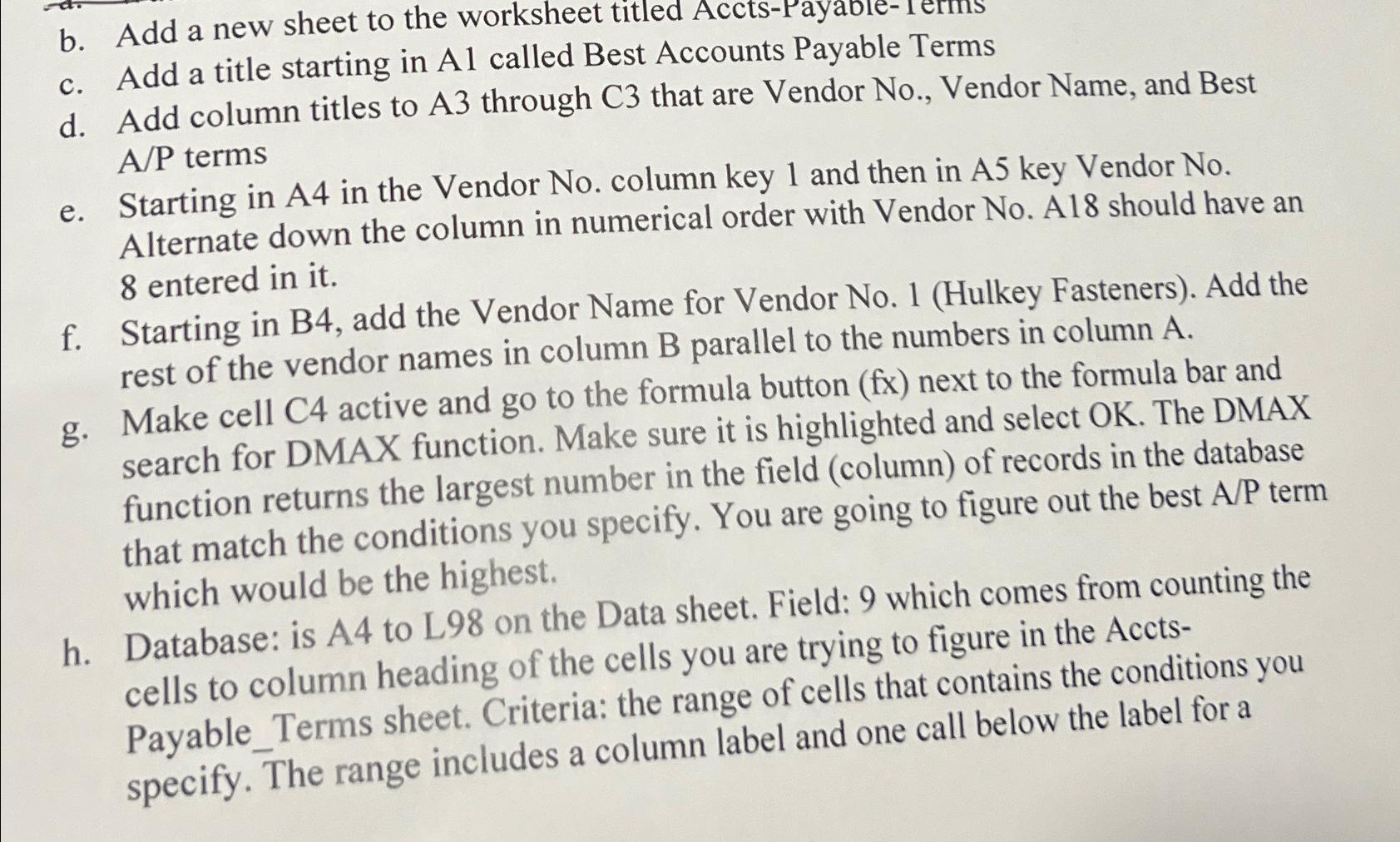 b. Add a new sheet to the worksheet titled Accts-Payable-Terms
c. Add a title starting in A1 called Best Accounts Payable Terms
d. Add column titles to A3 through C3 that are Vendor No., Vendor Name, and Best A/P terms
e. Starting in A4 in the Vendor No. column key 1 and then in A5 key Vendor No. Alternate down the column in numerical order with Vendor No. A18 should have an 8 entered in it.
f. Starting in B4, add the Vendor Name for Vendor No. 1 (Hulkey Fasteners). Add the rest of the vendor names in column B parallel to the numbers in column A.
g. Make cell C4 active and go to the formula button (fx) next to the formula bar and search for DMAX function. Make sure it is highlighted and select OK. The DMAX function returns the largest number in the field (column) of records in the database that match the conditions you specify. You are going to figure out the best A/P term which would be the highest.
h. Database: is A4 to L98 on the Data sheet. Field: 9 which comes from counting the cells to column heading of the cells you are trying to figure in the Accts-Payable_Terms sheet. Criteria: the range of cells that contains the conditions you specify. The range includes a column label and one call below the label for a